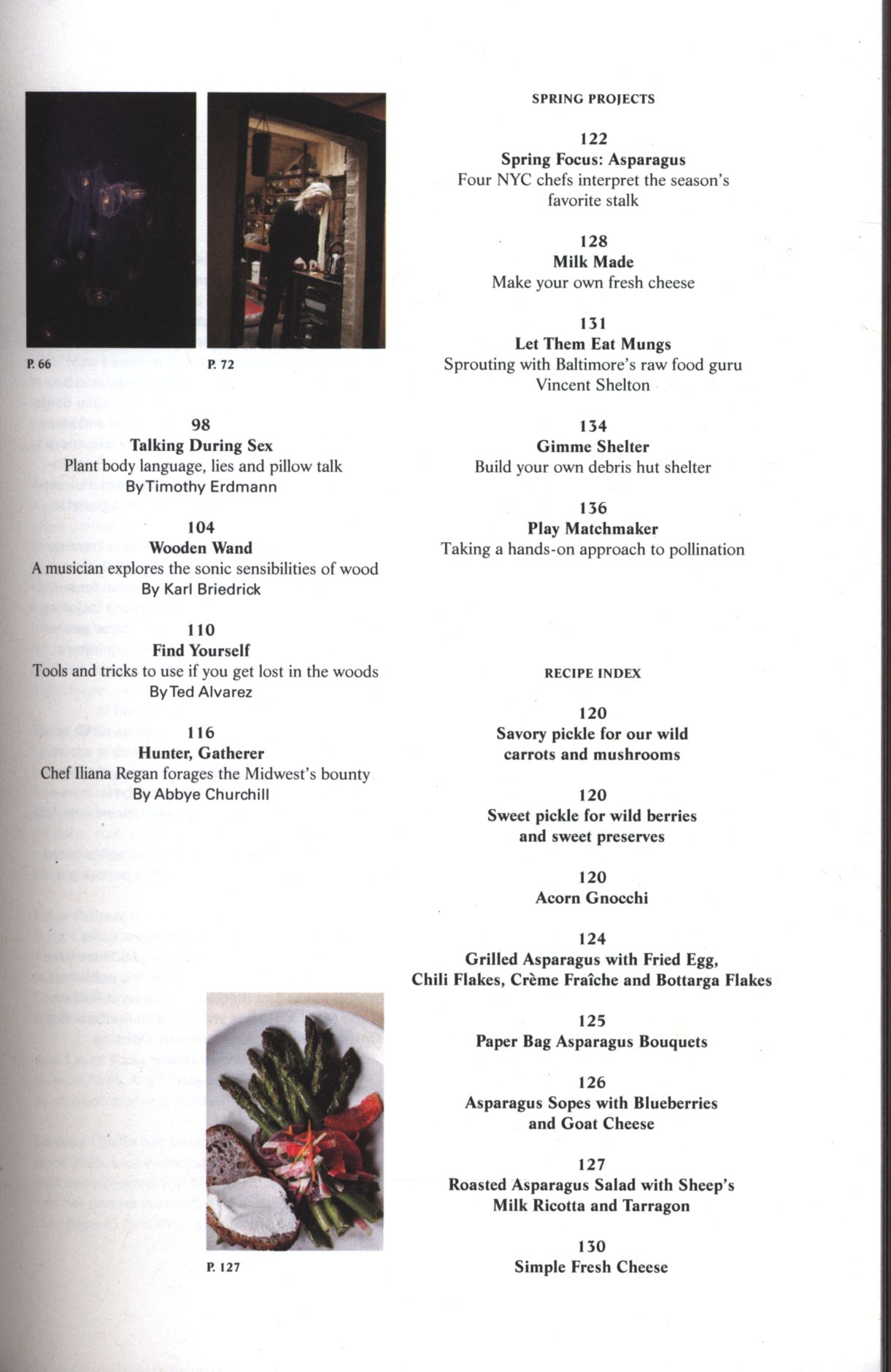 P. 66

P. 72

98
Talking During Sex
Plant body language, lies and pillow talk
By Timothy Erdmann

104
Wooden Wand
A musician explores the sonic sensibilities of wood
By Karl Briedrick

110
Find Yourself
Tools and tricks to use if you get lost in the woods
By Ted Alvarez

116
Hunter, Gatherer
Chef Iliana Regan forages the Midwest's bounty
By Abbye Churchill

P. 127

SPRING PROJECTS

122
Spring Focus: Asparagus
Four NYC chefs interpret the season's favorite stalk

128
Milk Made
Make your own fresh cheese

131
Let Them Eat Mungs
Sprouting with Baltimore's raw food guru Vincent Shelton

134
Gimme Shelter
Build your own debris hut shelter

136
Play Matchmaker
Taking a hands-on approach to pollination

RECIPE INDEX

120
Savory pickle for our wild carrots and mushrooms

120
Sweet pickle for wild berries and sweet preserves

120
Acorn Gnocchi

124
Grilled Asparagus with Fried Egg, Chili Flakes, Crème Fraîche and Bottarga Flakes

125
Paper Bag Asparagus Bouquets

126
Asparagus Sopes with Blueberries and Goat Cheese

127
Roasted Asparagus Salad with Sheep's Milk Ricotta and Tarragon

130
Simple Fresh Cheese